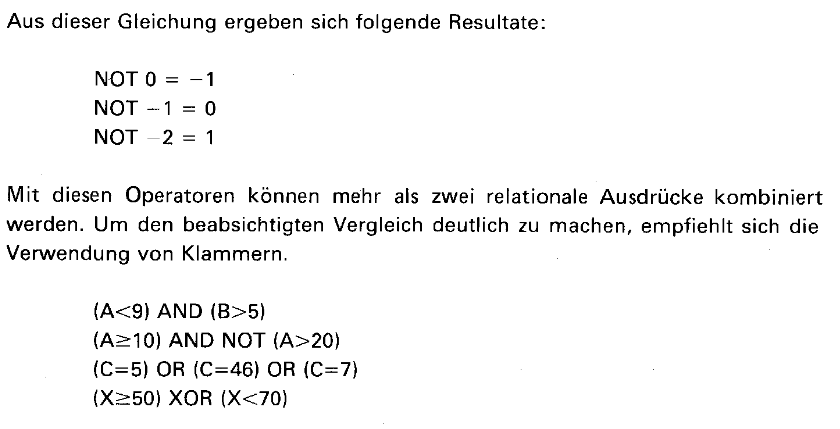 Aus dieser Gleichung ergeben sich folgende Resultate:

NOT 0 = −1
NOT −1 = 0
NOT −2 = 1

Mit diesen Operatoren können mehr als zwei relationale Ausdrücke kombiniert werden. Um den beabsichtigten Vergleich deutlich zu machen, empfiehlt sich die Verwendung von Klammern.

(A<9) AND (B>5)
(A≥10) AND NOT (A>20)
(C=5) OR (C=46) OR (C=7)
(X≥50) XOR (X<70)